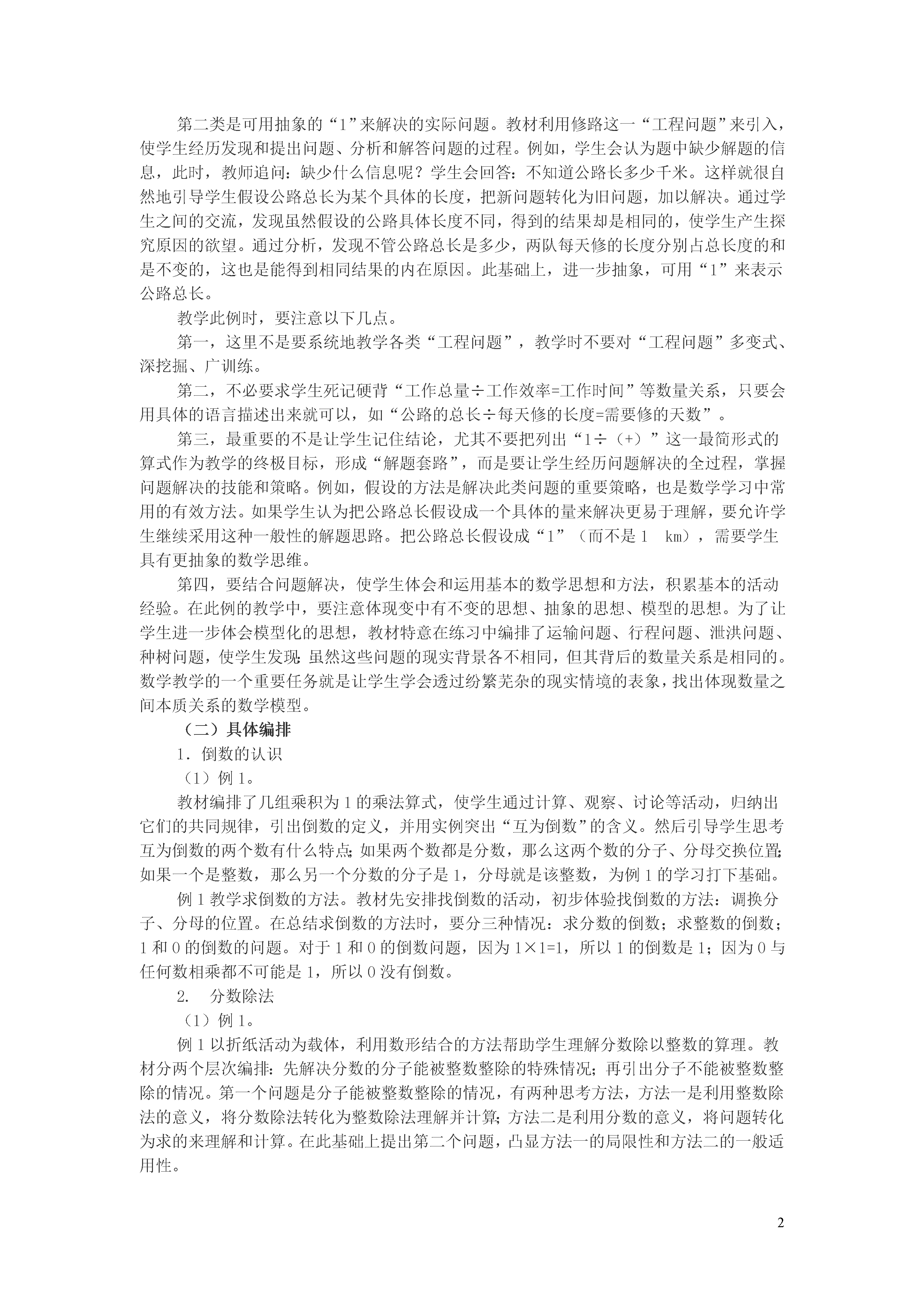 第二类是可用抽象的“1”来解决的实际问题。教材利用修路这一“工程问题”来引入，使学生经历发现和提出问题、分析和解答问题的过程。例如，学生会认为题中缺少解题的信息，此时，教师追问：缺少什么信息呢？学生会回答：不知道公路长多少千米。这样就很自然地引导学生假设公路总长为某个具体的长度，把新问题转化为旧问题，加以解决。通过学生之间的交流，发现虽然假设的公路具体长度不同，得到的结果却是相同的，使学生产生探究原因的欲望。通过分析，发现不管公路总长是多少，两队每天修的长度分别占总长度的和是不变的，这也是能得到相同结果的内在原因。此基础上，进一步抽象，可用“1”来表示公路总长。

教学此例时，要注意以下几点。

第一，这里不是要系统地教学各类“工程问题”，教学时不要对“工程问题”多变式、深挖掘、广训练。

第二，不必要求学生死记硬背“工作总量÷工作效率=工作时间”等数量关系，只要会用具体的语言描述出来就可以，如“公路的总长÷每天修的长度=需要修的天数”。

第三，最重要的不是让学生记住结论，尤其不要把列出“1÷（+）”这一最简形式的算式作为教学的终极目标，形成“解题套路”，而是要让学生经历问题解决的全过程，掌握问题解决的技能和策略。例如，假设的方法是解决此类问题的重要策略，也是数学学习中常用的有效方法。如果学生认为把公路总长假设成一个具体的量来解决更易于理解，要允许学生继续采用这种一般性的解题思路。把公路总长假设成“1”（而不是1 km），需要学生具有更抽象的数学思维。

第四，要结合问题解决，使学生体会和运用基本的数学思想和方法，积累基本的活动经验。在此例的教学中，要注意体现变中有不变的思想、抽象的思想、模型的思想。为了让学生进一步体会模型化的思想，教材特意在练习中编排了运输问题、行程问题、泄洪问题、种树问题，使学生发现：虽然这些问题的现实背景各不相同，但其背后的数量关系是相同的。数学教学的一个重要任务就是让学生学会透过纷繁芜杂的现实情境的表象，找出体现数量之间本质关系的数学模型。

（二）具体编排

1．倒数的认识

（1）例1。

教材编排了几组乘积为1的乘法算式，使学生通过计算、观察、讨论等活动，归纳出它们的共同规律，引出倒数的定义，并用实例突出“互为倒数”的含义。然后引导学生思考互为倒数的两个数有什么特点：如果两个数都是分数，那么这两个数的分子、分母交换位置；如果一个是整数，那么另一个分数的分子是1，分母就是该整数，为例1的学习打下基础。

例1教学求倒数的方法。教材先安排找倒数的活动，初步体验找倒数的方法：调换分子、分母的位置。在总结求倒数的方法时，要分三种情况：求分数的倒数；求整数的倒数；1和0的倒数的问题。对于1和0的倒数问题，因为1×1=1，所以1的倒数是1；因为0与任何数相乘都不可能是1，所以0没有倒数。

2. 分数除法

（1）例1。

例1以折纸活动为载体，利用数形结合的方法帮助学生理解分数除以整数的算理。教材分两个层次编排：先解决分数的分子能被整数整除的特殊情况；再引出分子不能被整数整除的情况。第一个问题是分子能被整数整除的情况，有两种思考方法，方法一是利用整数除法的意义，将分数除法转化为整数除法理解并计算；方法二是利用分数的意义，将问题转化为求的来理解和计算。在此基础上提出第二个问题，凸显方法一的局限性和方法二的一般适用性。

2